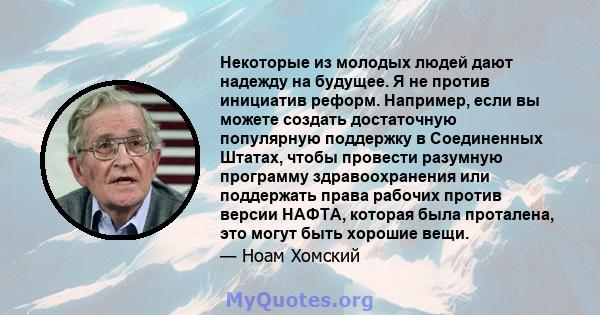 Некоторые из молодых людей дают надежду на будущее. Я не против инициатив реформ. Например, если вы можете создать достаточную популярную поддержку в Соединенных Штатах, чтобы провести разумную программу здравоохранения или поддержать права рабочих против версии НАФТА, которая была проталена, это могут быть хорошие вещи.

— Ноам Хомский

MyQuotes.org